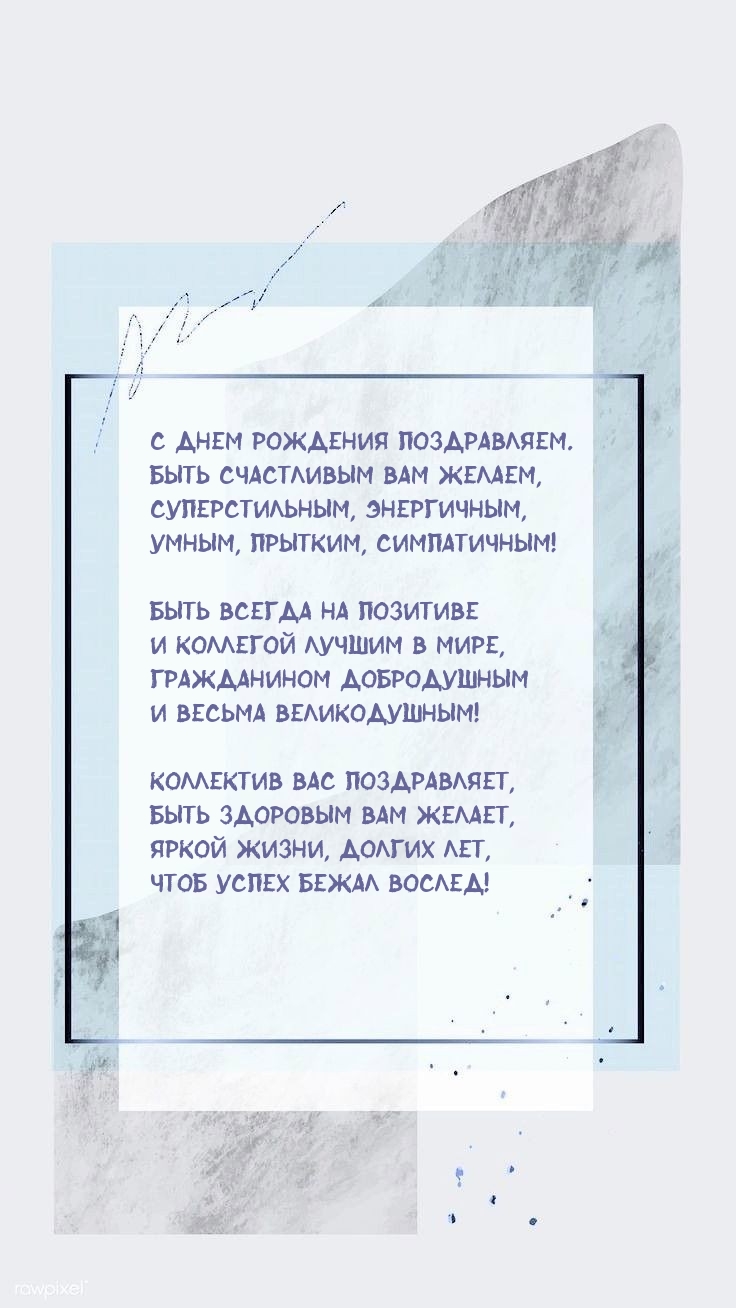 С ДНЕМ РОЖДЕНИЯ ПОЗДРАВЛЯЕМ.
БЫТЬ СЧАСТЛИВЫМ ВАМ ЖЕЛАЕМ,
СУПЕРСТИЛЬНЫМ, ЭНЕРГИЧНЫМ,
УМНЫМ, ПРЫТКИМ, СИМПАТИЧНЫМ!

БЫТЬ ВСЕГДА НА ПОЗИТИВЕ
И КОЛЛЕГОЙ ЛУЧШИМ В МИРЕ,
ГРАЖДАНИНОМ ДОБРОДУШНЫМ
И ВЕСЬМА ВЕЛИКОДУШНЫМ!

КОЛЛЕКТИВ ВАС ПОЗДРАВЛЯЕТ,
БЫТЬ ЗДОРОВЫМ ВАМ ЖЕЛАЕТ,
ЯРКОЙ ЖИЗНИ, ДОЛГИХ ЛЕТ,
ЧТОБ УСПЕХ БЕЖАЛ ВОСЛЕД!

rawpixel